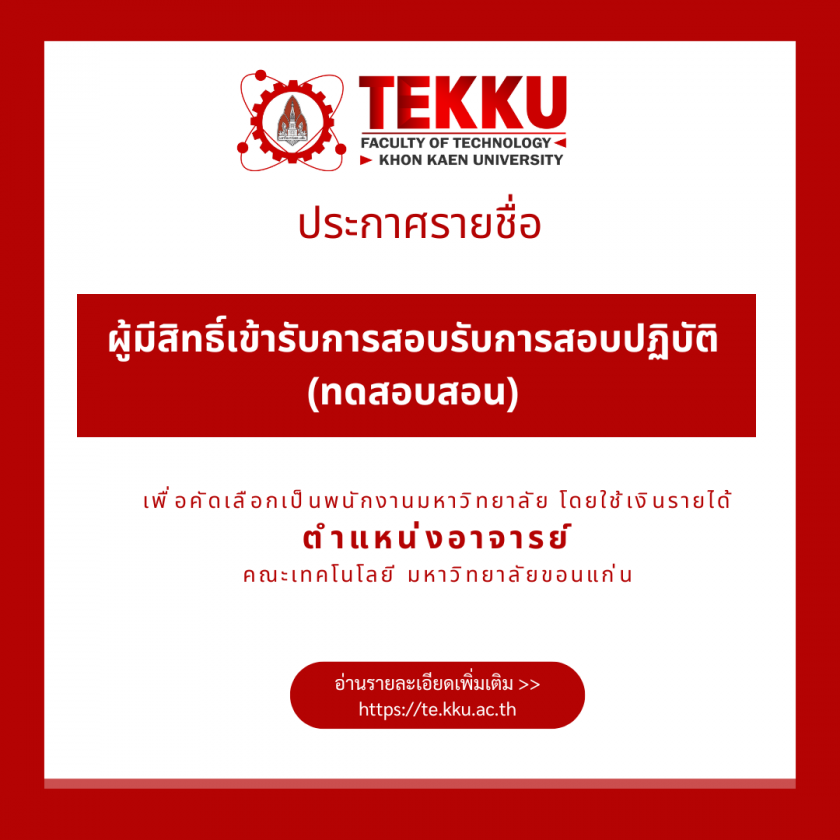 TEKKU
FACULTY OF TECHNOLOGY
KHON KAEN UNIVERSITY

ประกาศรายชื่อ

ผู้มีสิทธิ์เข้ารับการสอบรับการสอบปฏิบัติ (ทดสอบสอน)

เพื่อคัดเลือกเป็นพนักงานมหาวิทยาลัย โดยใช้เงินรายได้
ตำแหน่งอาจารย์
คณะเทคโนโลยี มหาวิทยาลัยขอนแก่น

อ่านรายละเอียดเพิ่มเติม >>
https://te.kku.ac.th